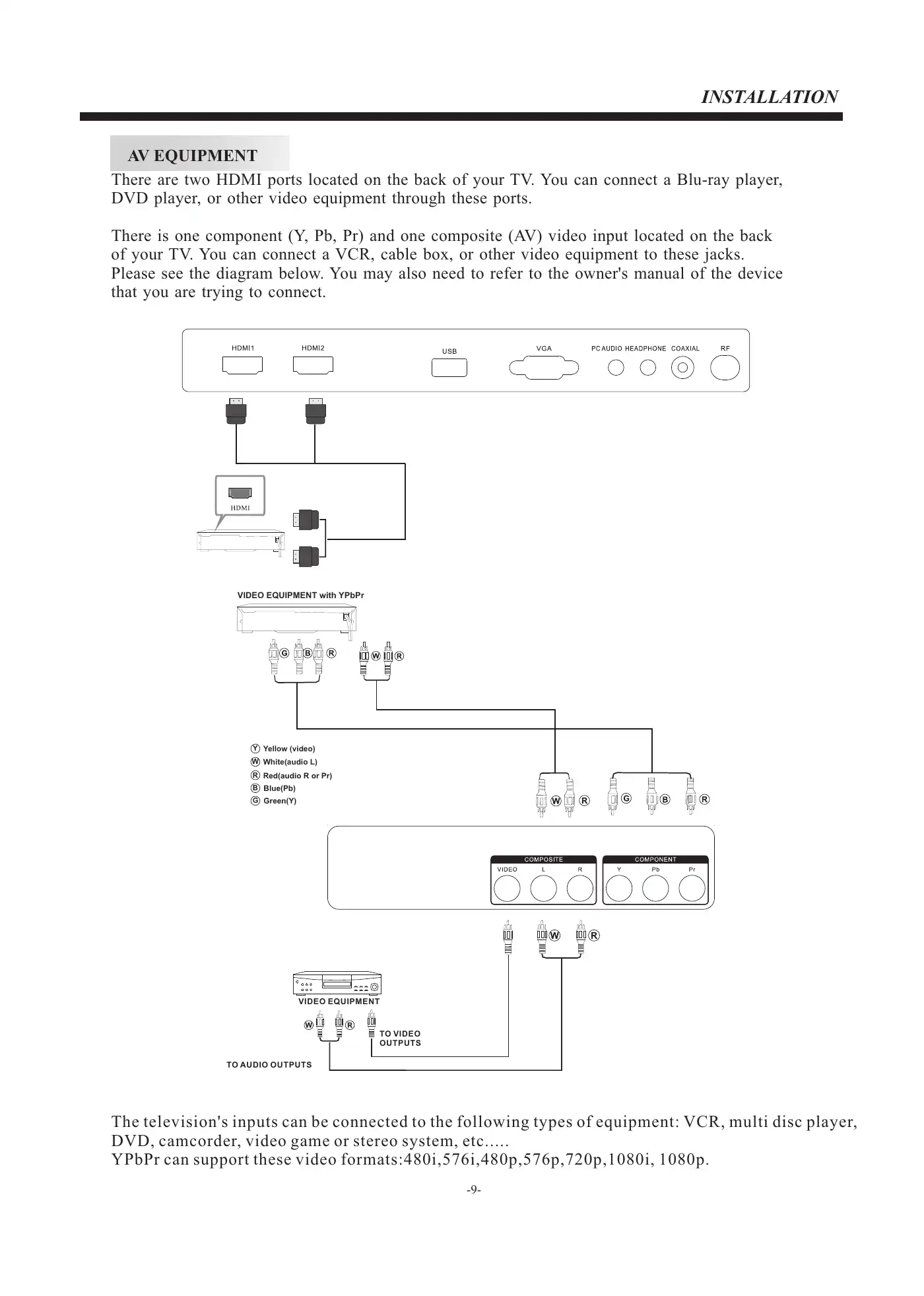 INSTALLATION

AV EQUIPMENT

There are two HDMI ports located on the back of your TV. You can connect a Blu-ray player, DVD player, or other video equipment through these ports.

There is one component (Y, Pb, Pr) and one composite (AV) video input located on the back of your TV. You can connect a VCR, cable box, or other video equipment to these jacks. Please see the diagram below. You may also need to refer to the owner's manual of the device that you are trying to connect.

HDMI1 HDMI2 USB VGA PC AUDIO HEADPHONE COAXIAL RF

HDMI

VIDEO EQUIPMENT with YPbPr

G B R W R

Y Yellow (video)
W White(audio L)
R Red(audio R or Pr)
B Blue(Pb)
G Green(Y)

W R G B R

COMPOSITE
VIDEO L R

COMPONENT
Y Pb Pr

W R

VIDEO EQUIPMENT

W R

TO VIDEO OUTPUTS

TO AUDIO OUTPUTS

The television's inputs can be connected to the following types of equipment: VCR, multi disc player, DVD, camcorder, video game or stereo system, etc.....
YPbPr can support these video formats:480i,576i,480p,576p,720p,1080i, 1080p.

-9-